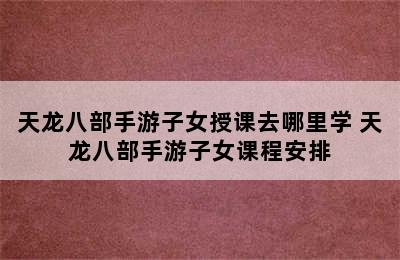 天龙八部手游子女授课去哪里学 天龙八部手游子女课程安排